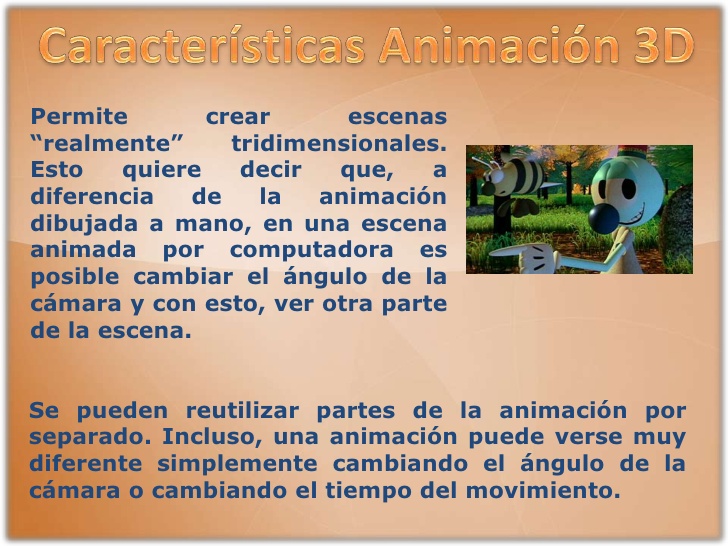 Características Animación 3D

Permite crear escenas “realmente” tridimensionales. Esto quiere decir que, a diferencia de la animación dibujada a mano, en una escena animada por computadora es posible cambiar el ángulo de la cámara y con esto, ver otra parte de la escena.

Se pueden reutilizar partes de la animación por separado. Incluso, una animación puede verse muy diferente simplemente cambiando el ángulo de la cámara o cambiando el tiempo del movimiento.